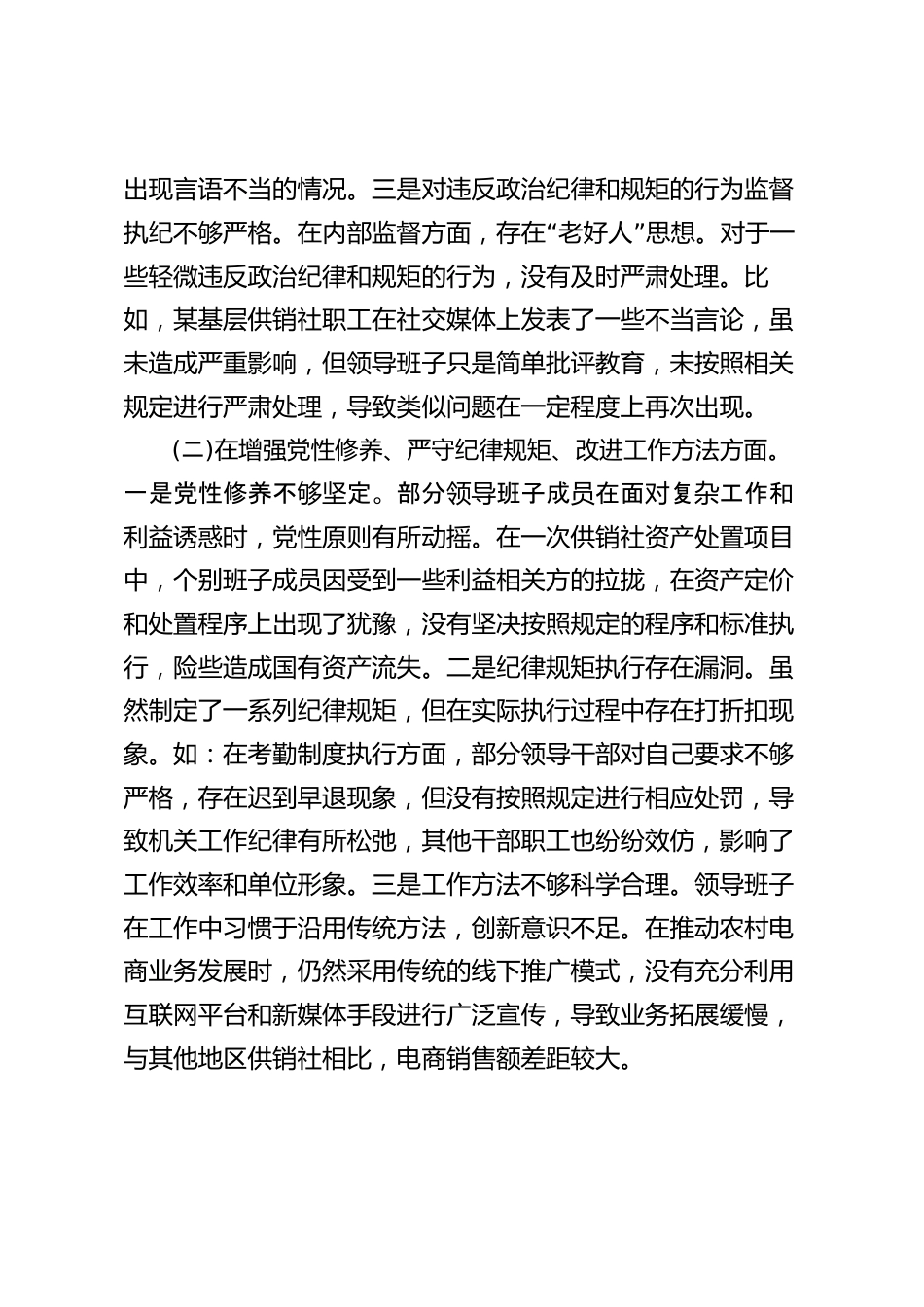 出现言语不当的情况。三是对违反政治纪律和规矩的行为监督执纪不够严格。在内部监督方面，存在“老好人”思想。对于一些轻微违反政治纪律和规矩的行为，没有及时严肃处理。比如，某基层供销社职工在社交媒体上发表了一些不当言论，虽未造成严重影响，但领导班子只是简单批评教育，未按照相关规定进行严肃处理，导致类似问题在一定程度上再次出现。

(二)在增强党性修养、严守纪律规矩、改进工作方法方面。一是党性修养不够坚定。部分领导班子成员在面对复杂工作和利益诱惑时，党性原则有所动摇。在一次供销社资产处置项目中，个别班子成员因受到一些利益相关方的拉拢，在资产定价和处置程序上出现了犹豫，没有坚决按照规定的程序和标准执行，险些造成国有资产流失。二是纪律规矩执行存在漏洞。虽然制定了一系列纪律规矩，但在实际执行过程中存在打折扣现象。如：在考勤制度执行方面，部分领导干部对自己要求不够严格，存在迟到早退现象，但没有按照规定进行相应处罚，导致机关工作纪律有所松弛，其他干部职工也纷纷效仿，影响了工作效率和单位形象。三是工作方法不够科学合理。领导班子在工作中习惯于沿用传统方法，创新意识不足。在推动农村电商业务发展时，仍然采用传统的线下推广模式，没有充分利用互联网平台和新媒体手段进行广泛宣传，导致业务拓展缓慢，与其他地区供销社相比，电商销售额差距较大。